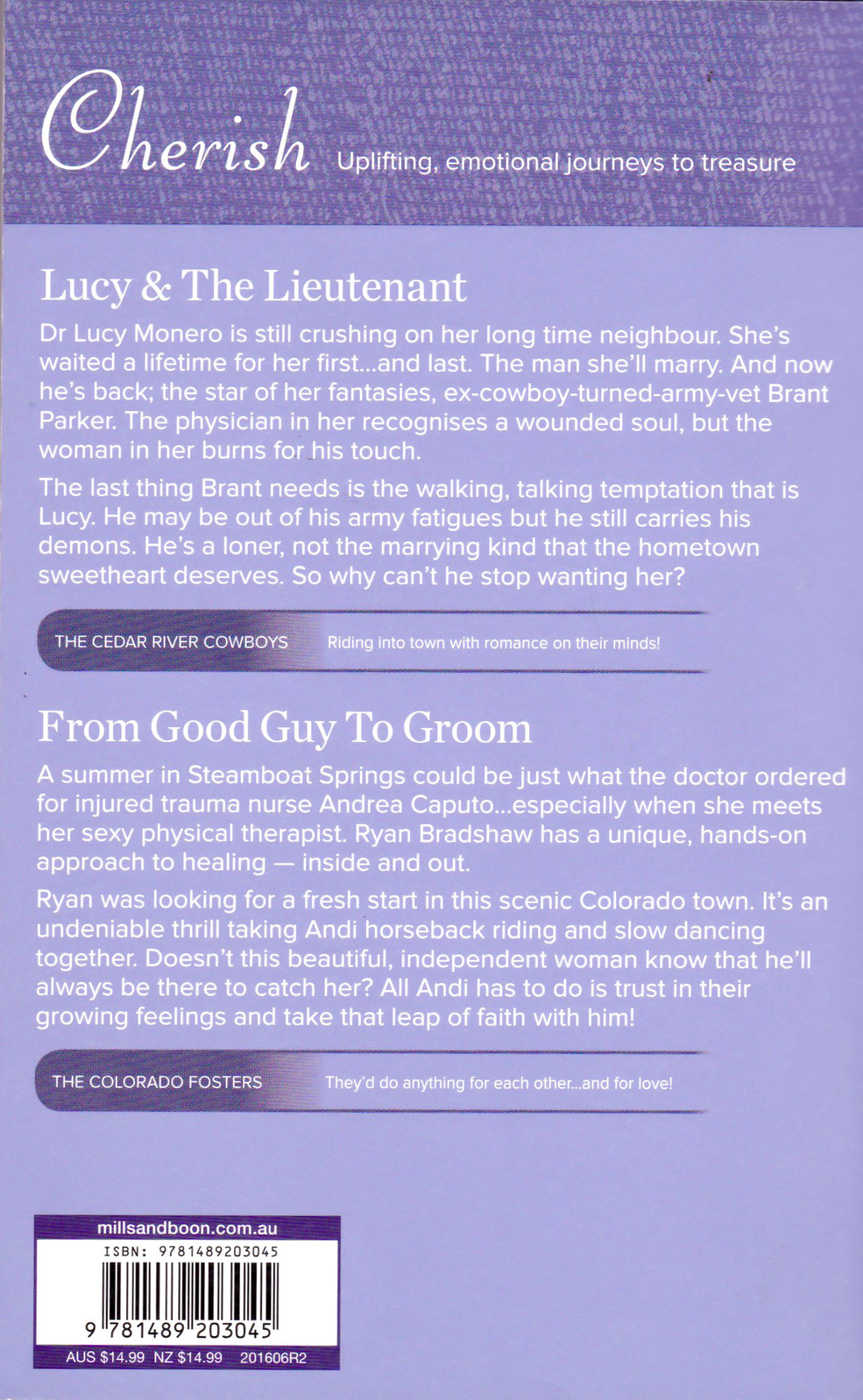 Cherish Uplifting, emotional journeys to treasure

Lucy & The Lieutenant

Dr Lucy Monero is still crushing on her long time neighbour. She's waited a lifetime for her first...and last. The man she'll marry. And now he's back; the star of her fantasies, ex-cowboy-turned-army-vet Brant Parker. The physician in her recognises a wounded soul, but the woman in her burns for his touch.

The last thing Brant needs is the walking, talking temptation that is Lucy. He may be out of his army fatigues but he still carries his demons. He's a loner, not the marrying kind that the hometown sweetheart deserves. So why can't he stop wanting her?

THE CEDAR RIVER COWBOYS Riding into town with romance on their minds!

From Good Guy To Groom

A summer in Steamboat Springs could be just what the doctor ordered for injured trauma nurse Andrea Caputo...especially when she meets her sexy physical therapist. Ryan Bradshaw has a unique, hands-on approach to healing — inside and out.

Ryan was looking for a fresh start in this scenic Colorado town. It's an undeniable thrill taking Andi horseback riding and slow dancing together. Doesn't this beautiful, independent woman know that he'll always be there to catch her? All Andi has to do is trust in their growing feelings and take that leap of faith with him!

THE COLORADO FOSTERS They'd do anything for each other...and for love!

millsandboon.com.au
ISBN: 9781489203045
9 781489 203045
AUS $14.99 NZ $14.99 201606R2